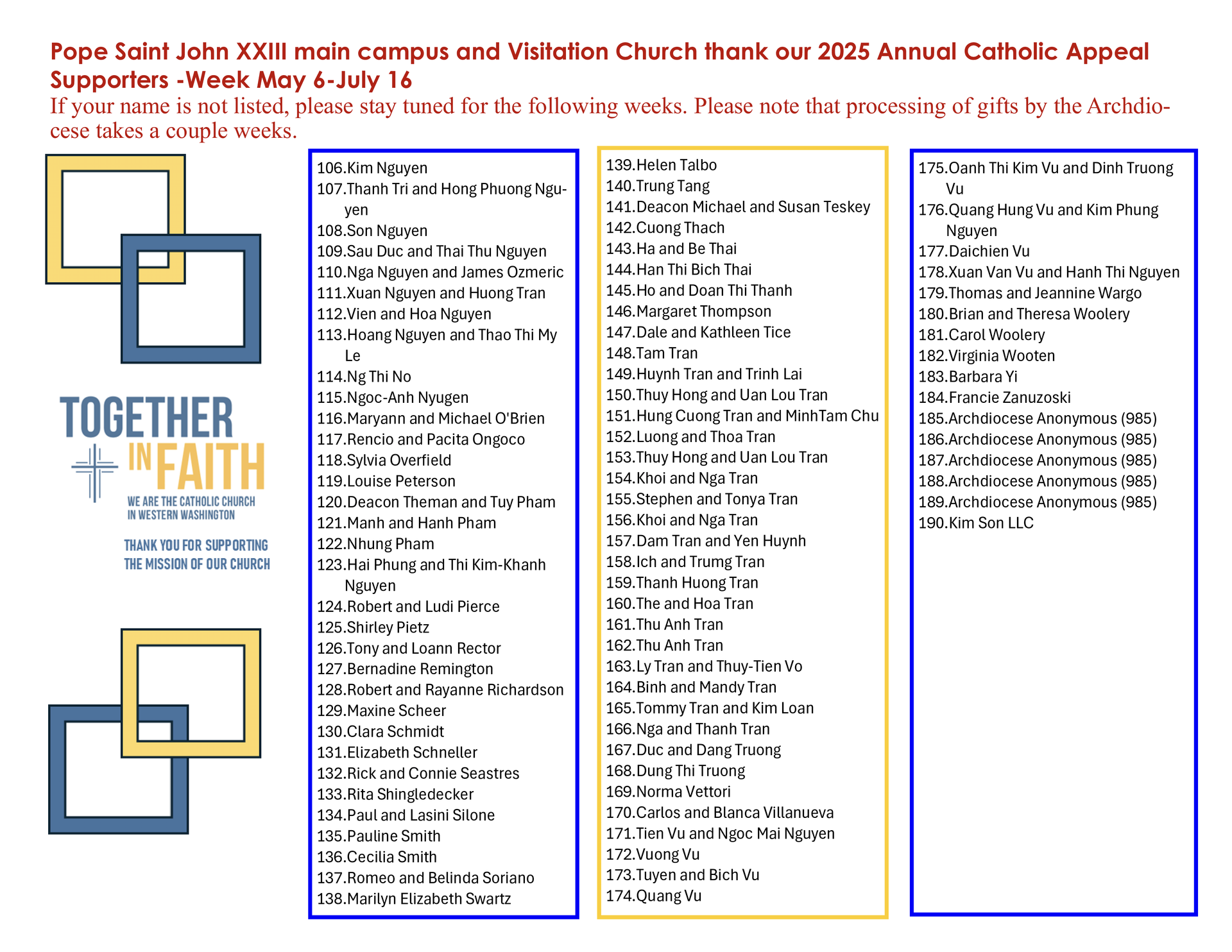 Pope Saint John XXIII main campus and Visitation Church thank our 2025 Annual Catholic Appeal Supporters -Week May 6-July 16

If your name is not listed, please stay tuned for the following weeks. Please note that processing of gifts by the Archdiocese takes a couple weeks.

TOGETHER IN FAITH
WE ARE THE CATHOLIC CHURCH IN WESTERN WASHINGTON

THANK YOU FOR SUPPORTING THE MISSION OF OUR CHURCH

106.Kim Nguyen
107.Thanh Tri and Hong Phuong Nguyen
108.Son Nguyen
109.Sau Duc and Thai Thu Nguyen
110.Nga Nguyen and James Ozmeric
111.Xuan Nguyen and Huong Tran
112.Vien and Hoa Nguyen
113.Hoang Nguyen and Thao Thi My Le
114.Ng Thi No
115.Ngoc-Anh Nyugen
116.Maryann and Michael O'Brien
117.Rencio and Pacita Ongoco
118.Sylvia Overfield
119.Louise Peterson
120.Deacon Theman and Tuy Pham
121.Manh and Hanh Pham
122.Nhung Pham
123.Hai Phung and Thi Kim-Khanh Nguyen
124.Robert and Ludi Pierce
125.Shirley Pietz
126.Tony and Loann Rector
127.Bernadine Remington
128.Robert and Rayanne Richardson
129.Maxine Scheer
130.Clara Schmidt
131.Elizabeth Schneller
132.Rick and Connie Seastres
133.Rita Shingledecker
134.Paul and Lasini Silone
135.Pauline Smith
136.Cecilia Smith
137.Romeo and Belinda Soriano
138.Marilyn Elizabeth Swartz

139.Helen Talbo
140.Trung Tang
141.Deacon Michael and Susan Teskey
142.Cuong Thach
143.Ha and Be Thai
144.Han Thi Bich Thai
145.Ho and Doan Thi Thanh
146.Margaret Thompson
147.Dale and Kathleen Tice
148.Tam Tran
149.Huynh Tran and Trinh Lai
150.Thuy Hong and Uan Lou Tran
151.Hung Cuong Tran and MinhTam Chu
152.Luong and Thoa Tran
153.Thuy Hong and Uan Lou Tran
154.Khoi and Nga Tran
155.Stephen and Tonya Tran
156.Khoi and Nga Tran
157.Dam Tran and Yen Huynh
158.Ich and Trumg Tran
159.Thanh Huong Tran
160.The and Hoa Tran
161.Thu Anh Tran
162.Thu Anh Tran
163.Ly Tran and Thuy-Tien Vo
164.Binh and Mandy Tran
165.Tommy Tran and Kim Loan
166.Nga and Thanh Tran
167.Duc and Dang Truong
168.Dung Thi Truong
169.Norma Vettori
170.Carlos and Blanca Villanueva
171.Tien Vu and Ngoc Mai Nguyen
172.Vuong Vu
173.Tuyen and Bich Vu
174.Quang Vu

175.Oanh Thi Kim Vu and Dinh Truong Vu
176.Quang Hung Vu and Kim Phung Nguyen
177.Daichien Vu
178.Xuan Van Vu and Hanh Thi Nguyen
179.Thomas and Jeannine Wargo
180.Brian and Theresa Woolery
181.Carol Woolery
182.Virginia Wooten
183.Barbara Yi
184.Francie Zanuzoski
185.Archdiocese Anonymous (985)
186.Archdiocese Anonymous (985)
187.Archdiocese Anonymous (985)
188.Archdiocese Anonymous (985)
189.Archdiocese Anonymous (985)
190.Kim Son LLC